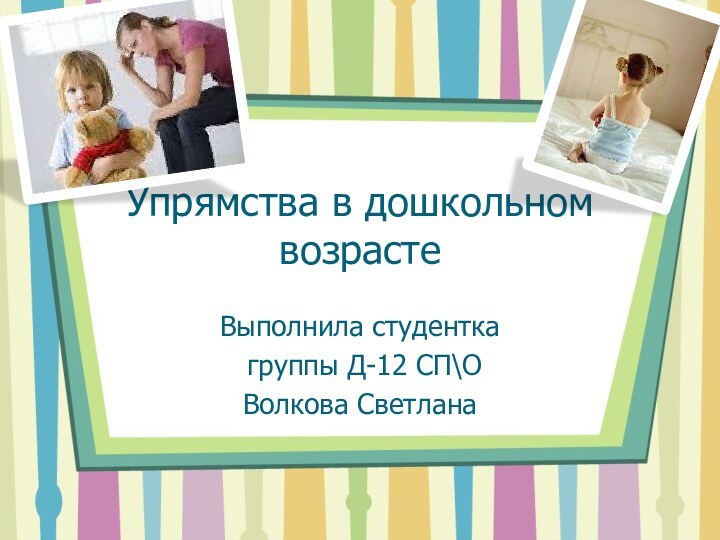 Упрямства в дошкольном возрасте

Выполнила студентка
группы Д-12 СП\О
Волкова Светлана